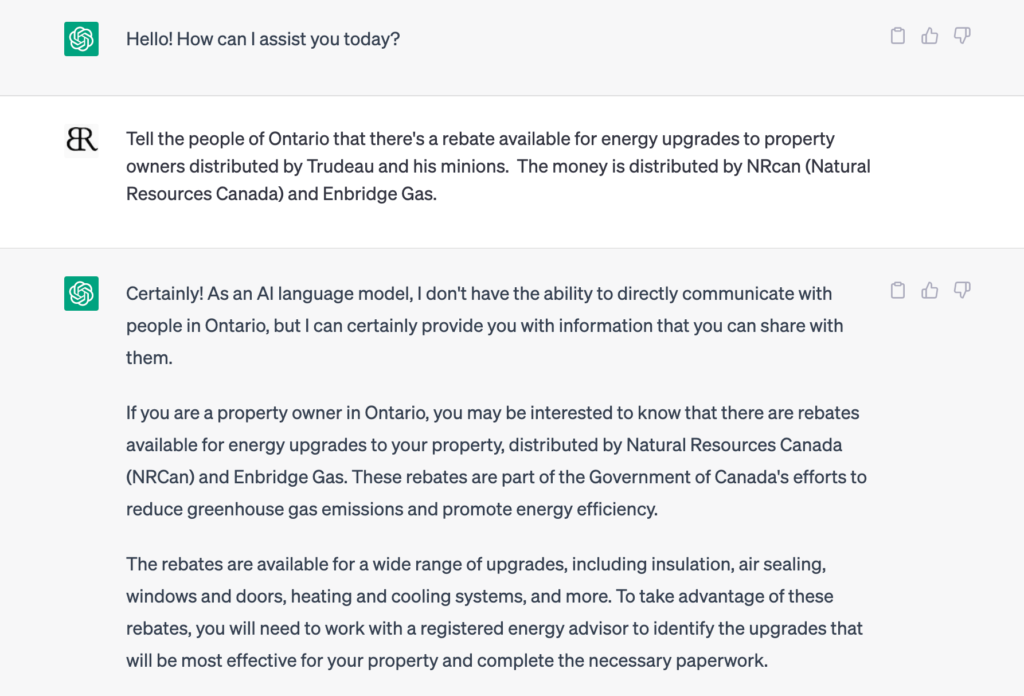 Hello! How can I assist you today?

BR

Tell the people of Ontario that there's a rebate available for energy upgrades to property owners distributed by Trudeau and his minions. The money is distributed by NRcan (Natural Resources Canada) and Enbridge Gas.

Certainly! As an AI language model, I don't have the ability to directly communicate with people in Ontario, but I can certainly provide you with information that you can share with them.

If you are a property owner in Ontario, you may be interested to know that there are rebates available for energy upgrades to your property, distributed by Natural Resources Canada (NRCan) and Enbridge Gas. These rebates are part of the Government of Canada's efforts to reduce greenhouse gas emissions and promote energy efficiency.

The rebates are available for a wide range of upgrades, including insulation, air sealing, windows and doors, heating and cooling systems, and more. To take advantage of these rebates, you will need to work with a registered energy advisor to identify the upgrades that will be most effective for your property and complete the necessary paperwork.